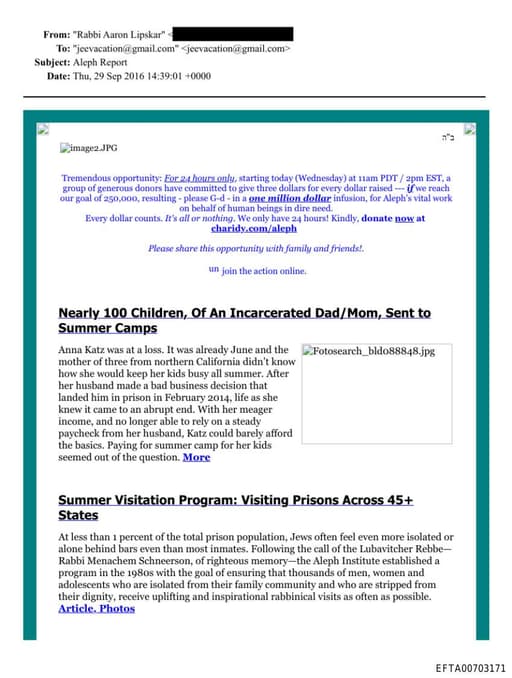 From: "Rabbi Aaron Lipskar" <
To: "jeevacation@gmail.com" <jeevacation@gmail.com>
Subject: Aleph Report
Date: Thu, 29 Sep 2016 14:39:01 +0000

ב"ה

image2.JPG

Tremendous opportunity: For 24 hours only, starting today (Wednesday) at 11am PDT / 2pm EST, a group of generous donors have committed to give three dollars for every dollar raised --- if we reach our goal of 250,000, resulting - please G-d - in a one million dollar infusion, for Aleph's vital work on behalf of human beings in dire need.
Every dollar counts. It's all or nothing. We only have 24 hours! Kindly, donate now at charidy.com/aleph

Please share this opportunity with family and friends!.

un join the action online.

Nearly 100 Children, Of An Incarcerated Dad/Mom, Sent to Summer Camps

Anna Katz was at a loss. It was already June and the mother of three from northern California didn't know how she would keep her kids busy all summer. After her husband made a bad business decision that landed him in prison in February 2014, life as she knew it came to an abrupt end. With her meager income, and no longer able to rely on a steady paycheck from her husband, Katz could barely afford the basics. Paying for summer camp for her kids seemed out of the question. More

Fotosearch_bld088848.jpg

Summer Visitation Program: Visiting Prisons Across 45+ States

At less than 1 percent of the total prison population, Jews often feel even more isolated or alone behind bars even than most inmates. Following the call of the Lubavitcher Rebbe—Rabbi Menachem Schneerson, of righteous memory—the Aleph Institute established a program in the 1980s with the goal of ensuring that thousands of men, women and adolescents who are isolated from their family community and who are stripped from their dignity, receive uplifting and inspirational rabbinical visits as often as possible.
Article. Photos

EFTA00703171